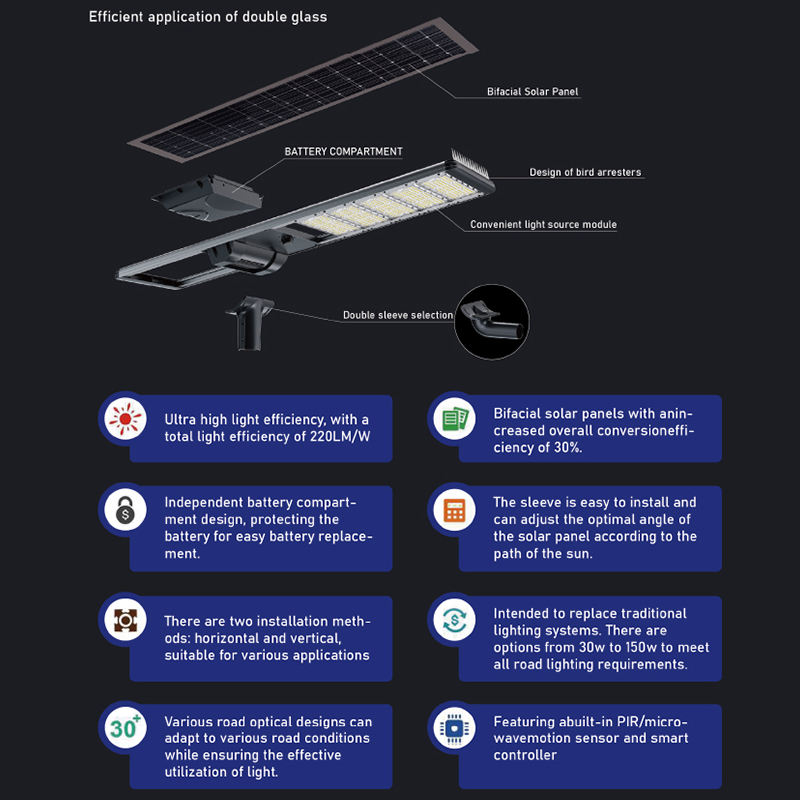 Efficient application of double glass

Bifacial Solar Panel

BATTERY COMPARTMENT

Design of bird arresters

Convenient light source module

Double sleeve selection

Ultra high light efficiency, with a total light efficiency of 220LM/W

Independent battery compartment design, protecting the battery for easy battery replacement.

There are two installation methods: horizontal and vertical, suitable for various applications

30+

Various road optical designs can adapt to various road conditions while ensuring the effective utilization of light.

Bifacial solar panels with anincreased overall conversionefficiency of 30%.

The sleeve is easy to install and can adjust the optimal angle of the solar panel according to the path of the sun.

Intended to replace traditional lighting systems. There are options from 30w to 150w to meet all road lighting requirements.

Featuring abuilt-in PIR/microwavemotion sensor and smart controller